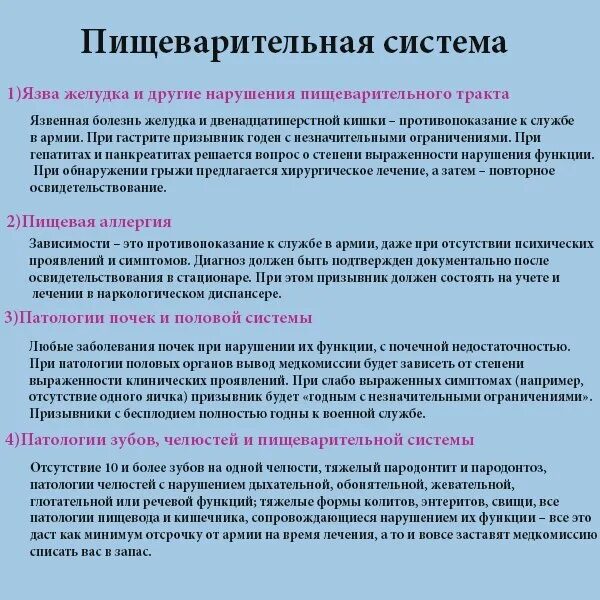 Пищеварительная система

1)Язва желудка и другие нарушения пищеварительного тракта

Язвенная болезнь желудка и двенадцатиперстной кишки – противопоказание к службе в армии. При гастрите призывник годен с незначительными ограничениями. При гепатитах и панкреатитах решается вопрос о степени выраженности нарушения функции. При обнаружении грыжи предлагается хирургическое лечение, а затем – повторное освидетельствование.

2)Пищевая аллергия

Зависимости – это противопоказание к службе в армии, даже при отсутствии психических проявлений и симптомов. Диагноз должен быть подтвержден документально после освидетельствования в стационаре. При этом призывник должен состоять на учете и лечении в наркологическом диспансере.

3)Патологии почек и половой системы

Любые заболевания почек при нарушении их функции, с почечной недостаточностью. При патологии половых органов вывод медкомиссии будет зависеть от степени выраженности клинических проявлений. При слабо выраженных симптомах (например, отсутствие одного яичка) призывник будет «годным с незначительными ограничениями». Призывники с бесплодием полностью годны к военной службе.

4)Патологии зубов, челюстей и пищеварительной системы

Отсутствие 10 и более зубов на одной челюсти, тяжелый пародонтит и пародонтоз, патологии челюстей с нарушением дыхательной, обонятельной, жевательной, глотательной или речевой функций; тяжелые формы колитов, энтеритов, свищи, все патологии пищевода и кишечника, сопровождающиеся нарушением их функции – все это даст как минимум отсрочку от армии на время лечения, а то и вовсе заставят медкомиссию списать вас в запас.